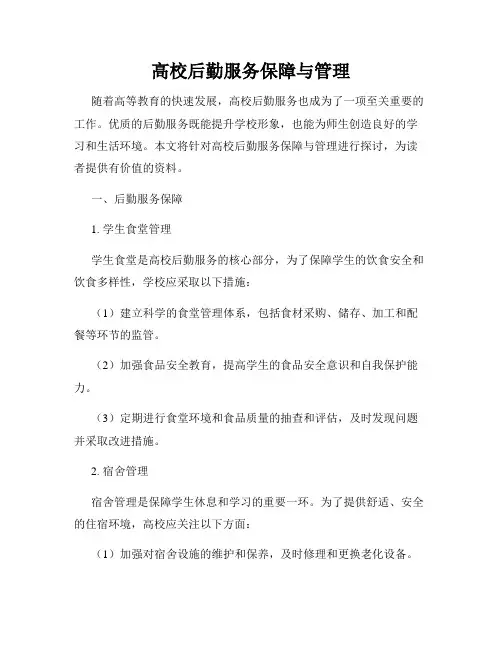 高校后勤服务保障与管理

随着高等教育的快速发展，高校后勤服务也成为了一项至关重要的工作。优质的后勤服务既能提升学校形象，也能为师生创造良好的学习和生活环境。本文将针对高校后勤服务保障与管理进行探讨，为读者提供有价值的资料。

一、后勤服务保障

1. 学生食堂管理

学生食堂是高校后勤服务的核心部分，为了保障学生的饮食安全和饮食多样性，学校应采取以下措施：

（1）建立科学的食堂管理体系，包括食材采购、储存、加工和配餐等环节的监管。

（2）加强食品安全教育，提高学生的食品安全意识和自我保护能力。

（3）定期进行食堂环境和食品质量的抽查和评估，及时发现问题并采取改进措施。

2. 宿舍管理

宿舍管理是保障学生休息和学习的重要一环。为了提供舒适、安全的住宿环境，高校应关注以下方面：

（1）加强对宿舍设施的维护和保养，及时修理和更换老化设备。